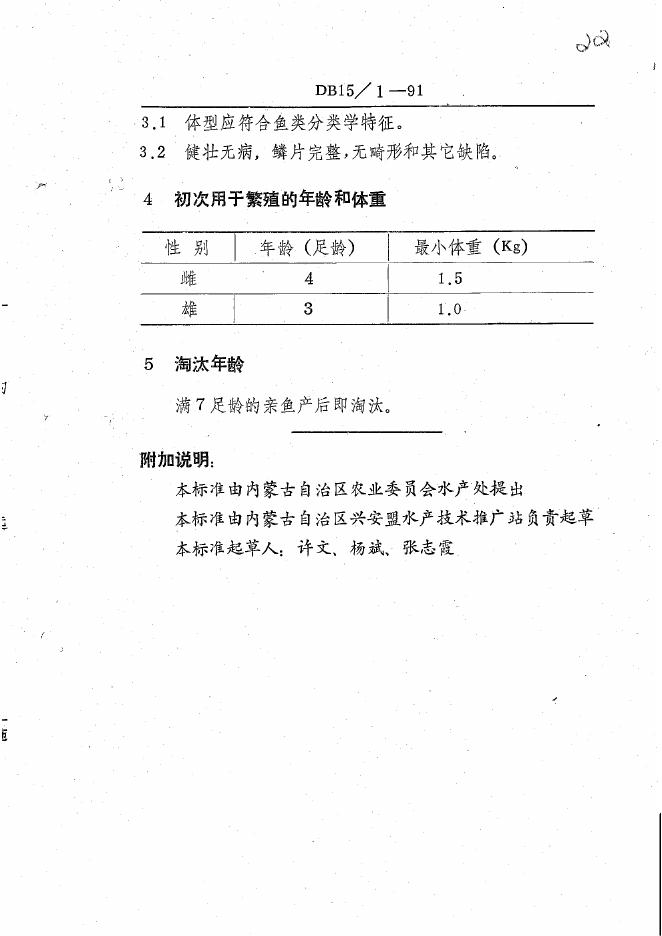 22

DB15／1—91

3.1 体型应符合鱼类分类学特征。

3.2 健壮无病，鳞片完整，无畸形和其它缺陷。

4 初次用于繁殖的年龄和体重

| 性 别 | 年龄（足龄） | 最小体重（Kg） |
|---|---|---|
| 雌 | 4 | 1.5 |
| 雄 | 3 | 1.0 |

5 淘汰年龄

满7足龄的亲鱼产后即淘汰。

附加说明：

本标准由内蒙古自治区农业委员会水产处提出

本标准由内蒙古自治区兴安盟水产技术推广站负责起草

本标准起草人：许文、杨斌、张志霞